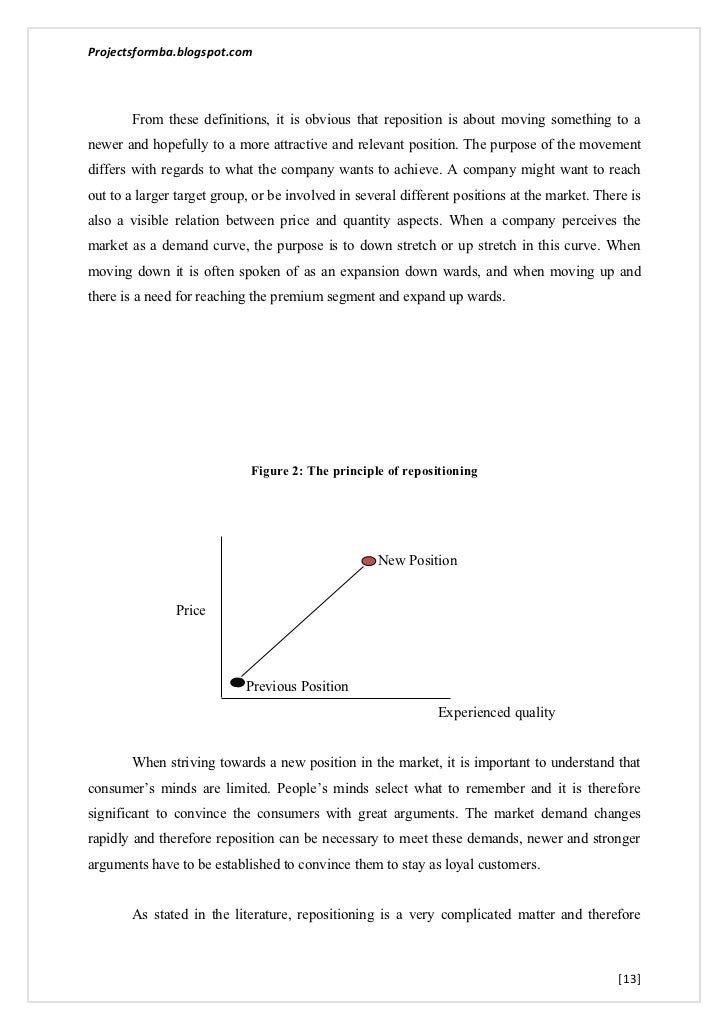 Projectsformba.blogspot.com

From these definitions, it is obvious that reposition is about moving something to a newer and hopefully to a more attractive and relevant position. The purpose of the movement differs with regards to what the company wants to achieve. A company might want to reach out to a larger target group, or be involved in several different positions at the market. There is also a visible relation between price and quantity aspects. When a company perceives the market as a demand curve, the purpose is to down stretch or up stretch in this curve. When moving down it is often spoken of as an expansion down wards, and when moving up and there is a need for reaching the premium segment and expand up wards.

Figure 2: The principle of repositioning

New Position

Price

Previous Position

Experienced quality

When striving towards a new position in the market, it is important to understand that consumer's minds are limited. People's minds select what to remember and it is therefore significant to convince the consumers with great arguments. The market demand changes rapidly and therefore reposition can be necessary to meet these demands, newer and stronger arguments have to be established to convince them to stay as loyal customers.

As stated in the literature, repositioning is a very complicated matter and therefore

[13]